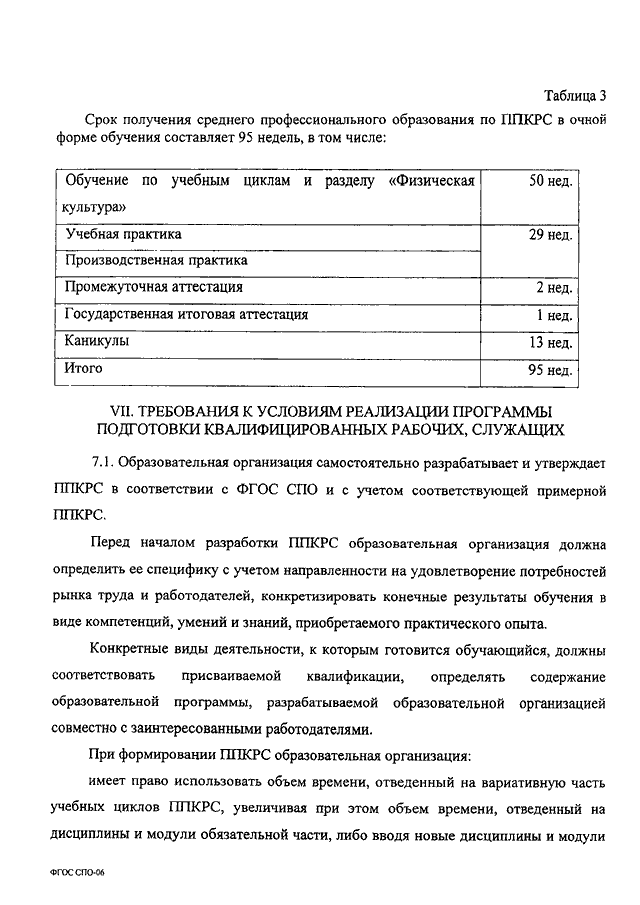 Таблица 3

Срок получения среднего профессионального образования по ППКРС в очной форме обучения составляет 95 недель, в том числе:

| | |
|---|---|
| Обучение по учебным циклам и разделу «Физическая культура» | 50 нед. |
| Учебная практика | 29 нед. |
| Производственная практика | |
| Промежуточная аттестация | 2 нед. |
| Государственная итоговая аттестация | 1 нед. |
| Каникулы | 13 нед. |
| Итого | 95 нед. |

VII. ТРЕБОВАНИЯ К УСЛОВИЯМ РЕАЛИЗАЦИИ ПРОГРАММЫ ПОДГОТОВКИ КВАЛИФИЦИРОВАННЫХ РАБОЧИХ, СЛУЖАЩИХ

7.1. Образовательная организация самостоятельно разрабатывает и утверждает ППКРС в соответствии с ФГОС СПО и с учетом соответствующей примерной ППКРС.

Перед началом разработки ППКРС образовательная организация должна определить ее специфику с учетом направленности на удовлетворение потребностей рынка труда и работодателей, конкретизировать конечные результаты обучения в виде компетенций, умений и знаний, приобретаемого практического опыта.

Конкретные виды деятельности, к которым готовится обучающийся, должны соответствовать присваиваемой квалификации, определять содержание образовательной программы, разрабатываемой образовательной организацией совместно с заинтересованными работодателями.

При формировании ППКРС образовательная организация:

имеет право использовать объем времени, отведенный на вариативную часть учебных циклов ППКРС, увеличивая при этом объем времени, отведенный на дисциплины и модули обязательной части, либо вводя новые дисциплины и модули

ФГОС СПО-06